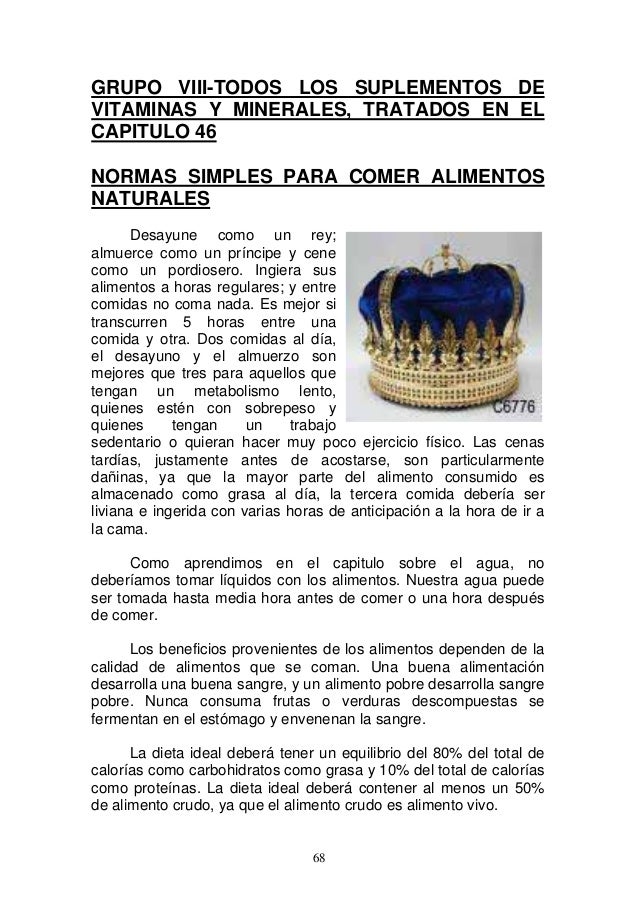 GRUPO VIII-TODOS LOS SUPLEMENTOS DE VITAMINAS Y MINERALES, TRATADOS EN EL CAPITULO 46

NORMAS SIMPLES PARA COMER ALIMENTOS NATURALES

Desayune como un rey; almuerce como un príncipe y cene como un pordiosero. Ingiera sus alimentos a horas regulares; y entre comidas no coma nada. Es mejor si transcurren 5 horas entre una comida y otra. Dos comidas al día, el desayuno y el almuerzo son mejores que tres para aquellos que tengan un metabolismo lento, quienes estén con sobrepeso y quienes tengan un trabajo sedentario o quieran hacer muy poco ejercicio físico. Las cenas tardías, justamente antes de acostarse, son particularmente dañinas, ya que la mayor parte del alimento consumido es almacenado como grasa al día, la tercera comida debería ser liviana e ingerida con varias horas de anticipación a la hora de ir a la cama.

C6776

Como aprendimos en el capitulo sobre el agua, no deberíamos tomar líquidos con los alimentos. Nuestra agua puede ser tomada hasta media hora antes de comer o una hora después de comer.

Los beneficios provenientes de los alimentos dependen de la calidad de alimentos que se coman. Una buena alimentación desarrolla una buena sangre, y un alimento pobre desarrolla sangre pobre. Nunca consuma frutas o verduras descompuestas se fermentan en el estómago y envenenan la sangre.

La dieta ideal deberá tener un equilibrio del 80% del total de calorías como carbohidratos como grasa y 10% del total de calorías como proteínas. La dieta ideal deberá contener al menos un 50% de alimento crudo, ya que el alimento crudo es alimento vivo.

68